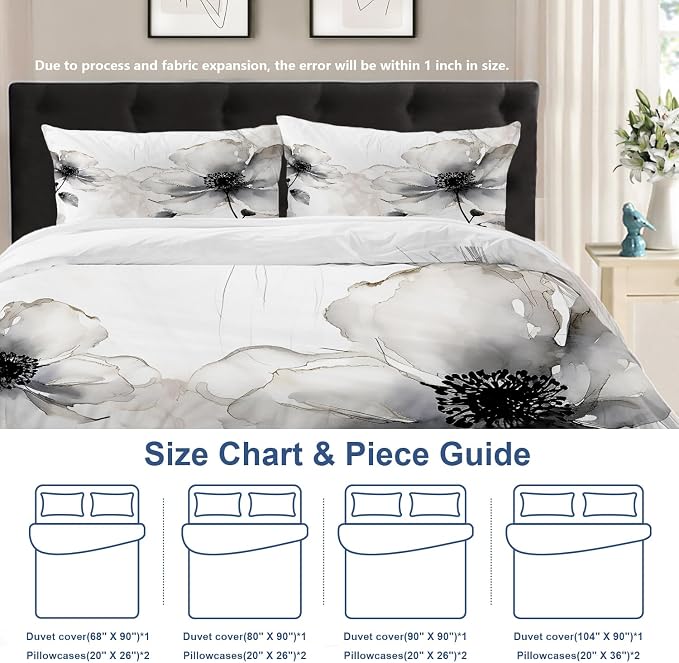 Due to process and fabric expansion, the error will be within 1 inch in size.

Size Chart & Piece Guide

Duvet cover(68" X 90")*1
Pillowcases(20" X 26")*2

Duvet cover(80" X 90")*1
Pillowcases(20" X 26")*2

Duvet cover(90" X 90")*1
Pillowcases(20" X 26")*2

Duvet cover(104" X 90")*1
Pillowcases(20" X 36")*2